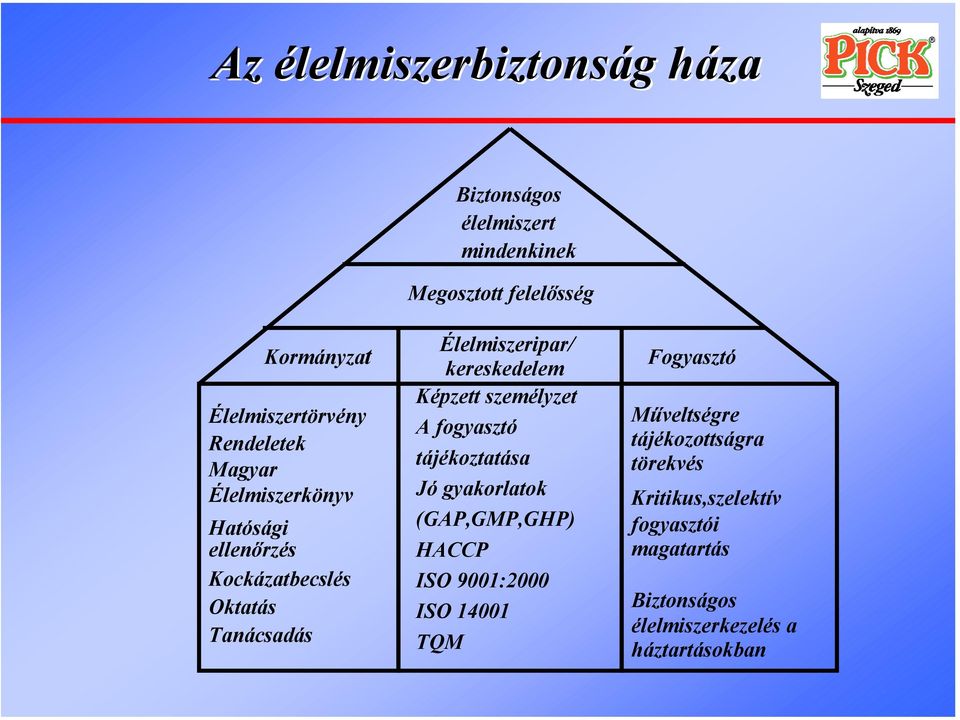 Az élelmiszerbiztonság háza

alapítva 1869
PICK
Szeged

Biztonságos élelmiszert mindenkinek

Megosztott felelősség

Kormányzat

Élelmiszertörvény
Rendeletek
Magyar Élelmiszerkönyv
Hatósági ellenőrzés
Kockázatbecslés
Oktatás
Tanácsadás

Élelmiszeripar/ kereskedelem

Képzett személyzet
A fogyasztó tájékoztatása
Jó gyakorlatok (GAP,GMP,GHP)
HACCP
ISO 9001:2000
ISO 14001
TQM

Fogyasztó

Műveltségre tájékozottságra törekvés

Kritikus,szelektív fogyasztói magatartás

Biztonságos élelmiszerkezelés a háztartásokban